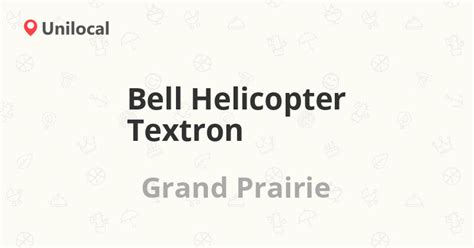 Unilocal

Bell Helicopter Textron

Grand Prairie